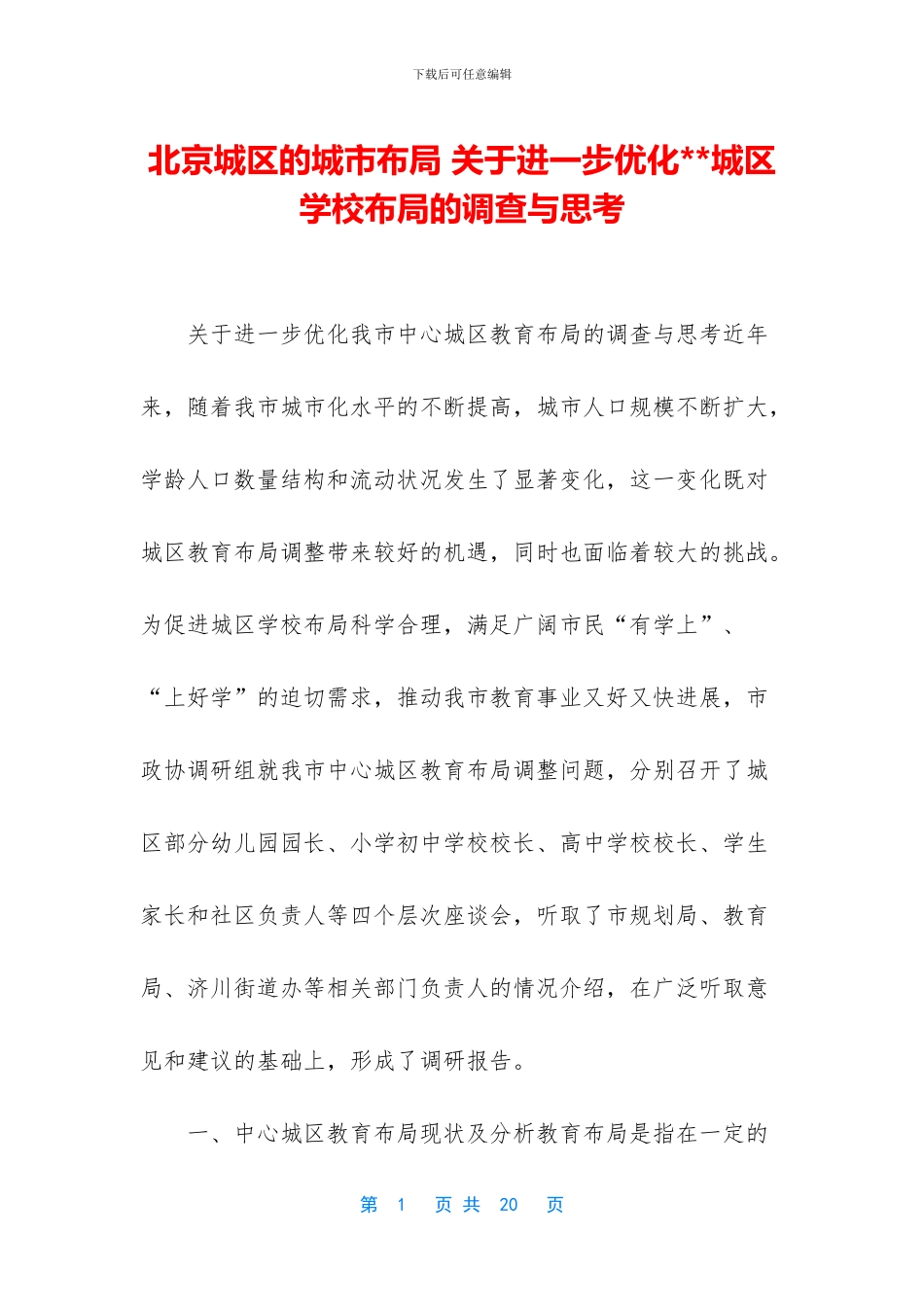 下载后可任意编辑

北京城区的城市布局 关于进一步优化**城区学校布局的调查与思考

关于进一步优化我市中心城区教育布局的调查与思考近年来，随着我市城市化水平的不断提高，城市人口规模不断扩大，学龄人口数量结构和流动状况发生了显著变化，这一变化既对城区教育布局调整带来较好的机遇，同时也面临着较大的挑战。为促进城区学校布局科学合理，满足广阔市民“有学上”、“上好学”的迫切需求，推动我市教育事业又好又快进展，市政协调研组就我市中心城区教育布局调整问题，分别召开了城区部分幼儿园园长、小学初中学校校长、高中学校校长、学生家长和社区负责人等四个层次座谈会，听取了市规划局、教育局、济川街道办等相关部门负责人的情况介绍，在广泛听取意见和建议的基础上，形成了调研报告。

一、中心城区教育布局现状及分析教育布局是指在一定的

第 1 页 共 20 页